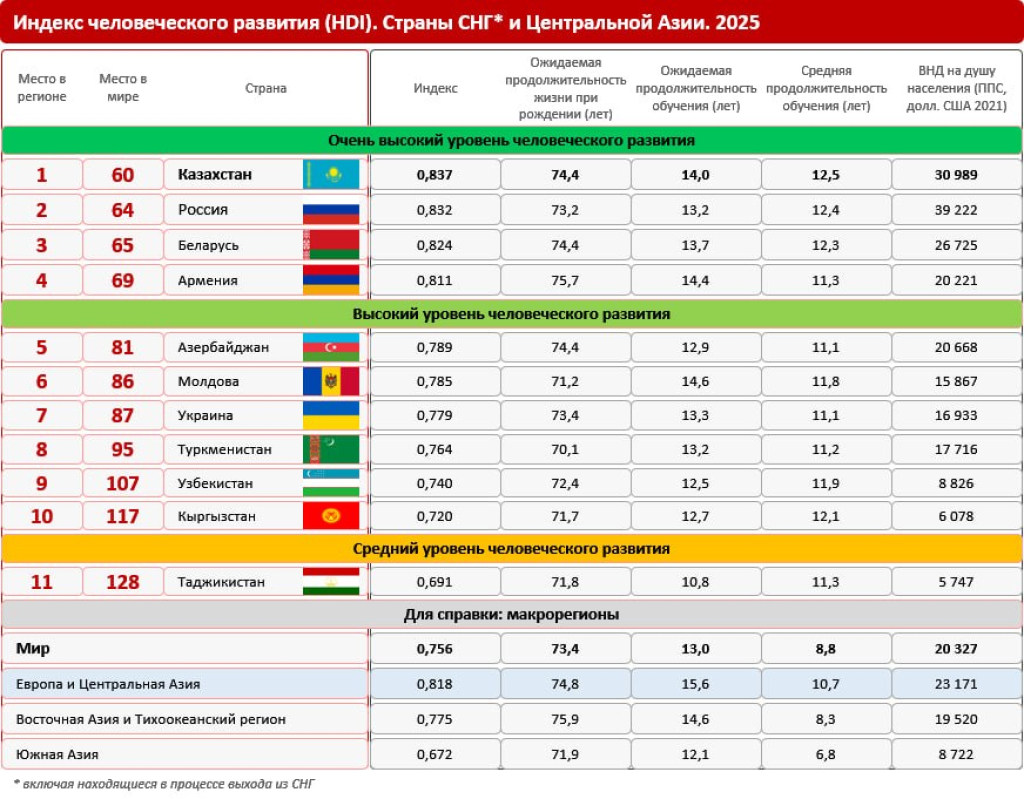 Индекс человеческого развития (HDI). Страны СНГ* и Центральной Азии. 2025

| Место в регионе | Место в мире | Страна | Индекс | Ожидаемая продолжительность жизни при рождении (лет) | Ожидаемая продолжительность обучения (лет) | Средняя продолжительность обучения (лет) | ВНД на душу населения (ППС, долл. США 2021) |
|---|---|---|---|---|---|---|---|
| Очень высокий уровень человеческого развития | | | | | | | |
| 1 | 60 | Казахстан | 0,837 | 74,4 | 14,0 | 12,5 | 30 989 |
| 2 | 64 | Россия | 0,832 | 73,2 | 13,2 | 12,4 | 39 222 |
| 3 | 65 | Беларусь | 0,824 | 74,4 | 13,7 | 12,3 | 26 725 |
| 4 | 69 | Армения | 0,811 | 75,7 | 14,4 | 11,3 | 20 221 |
| Высокий уровень человеческого развития | | | | | | | |
| 5 | 81 | Азербайджан | 0,789 | 74,4 | 12,9 | 11,1 | 20 668 |
| 6 | 86 | Молдова | 0,785 | 71,2 | 14,6 | 11,8 | 15 867 |
| 7 | 87 | Украина | 0,779 | 73,4 | 13,3 | 11,1 | 16 933 |
| 8 | 95 | Туркменистан | 0,764 | 70,1 | 13,2 | 11,2 | 17 716 |
| 9 | 107 | Узбекистан | 0,740 | 72,4 | 12,5 | 11,9 | 8 826 |
| 10 | 117 | Кыргызстан | 0,720 | 71,7 | 12,7 | 12,1 | 6 078 |
| Средний уровень человеческого развития | | | | | | | |
| 11 | 128 | Таджикистан | 0,691 | 71,8 | 10,8 | 11,3 | 5 747 |
| Для справки: макрорегионы | | | | | | | |
| Мир | | | 0,756 | 73,4 | 13,0 | 8,8 | 20 327 |
| Европа и Центральная Азия | | | 0,818 | 74,8 | 15,6 | 10,7 | 23 171 |
| Восточная Азия и Тихоокеанский регион | | | 0,775 | 75,9 | 14,6 | 8,3 | 19 520 |
| Южная Азия | | | 0,672 | 71,9 | 12,1 | 6,8 | 8 722 |

* включая находящиеся в процессе выхода из СНГ